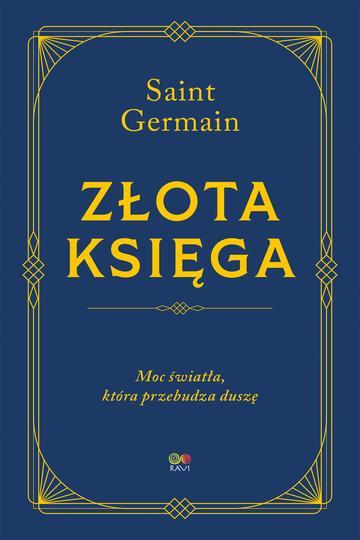 Saint Germain

ZŁOTA KSIĘGA

Moc światła, która przebudza duszę

RAVI